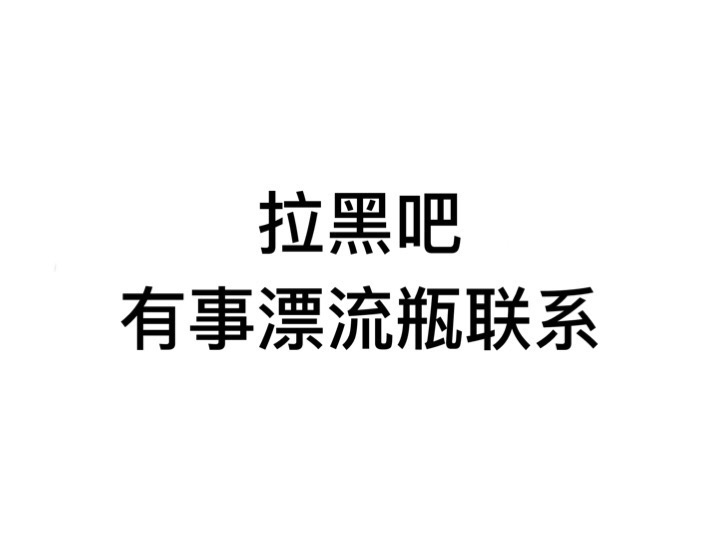 拉黑吧
有事漂流瓶联系